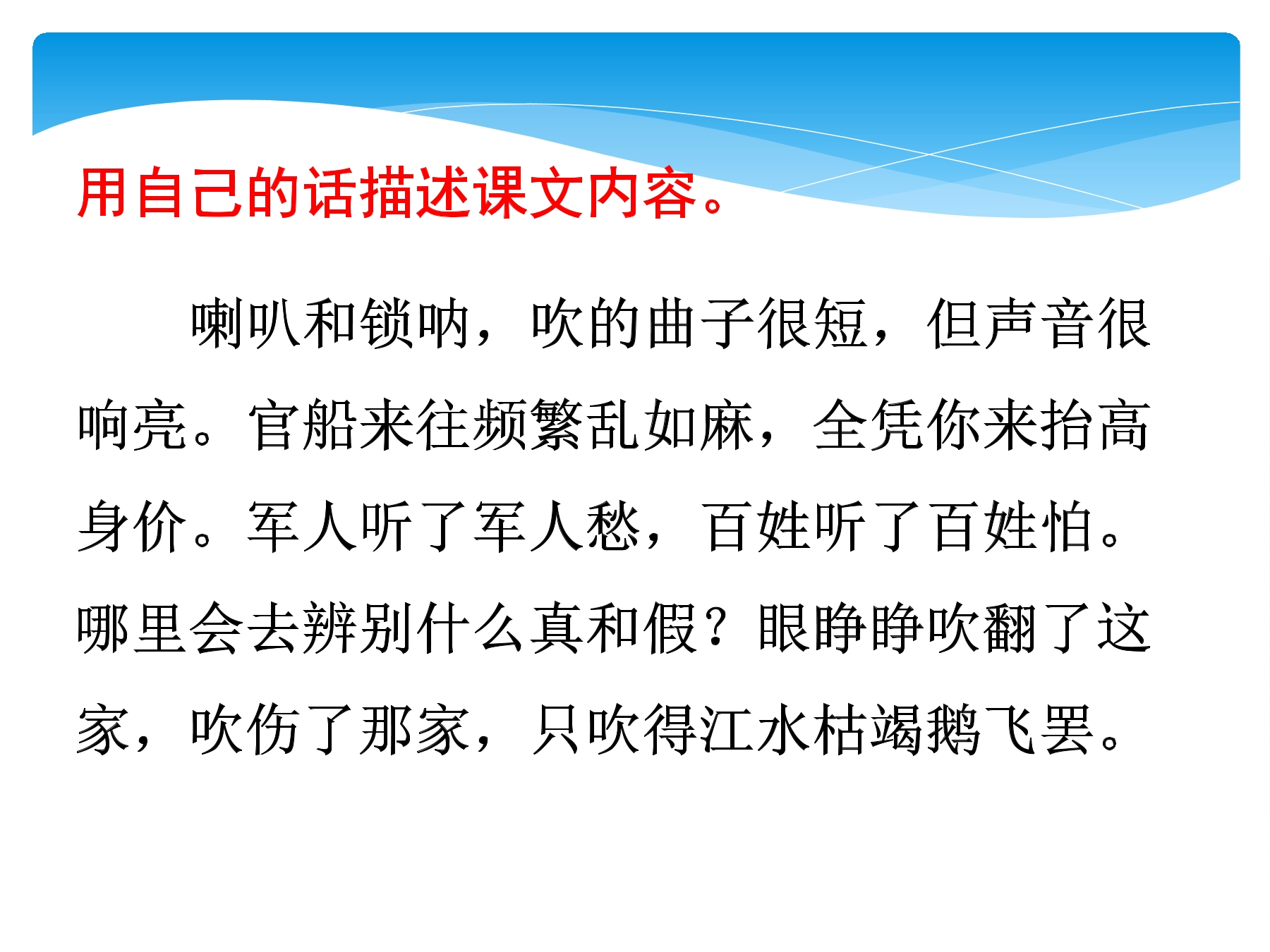 用自己的话描述课文内容。

喇叭和锁呐，吹的曲子很短，但声音很响亮。官船来往频繁乱如麻，全凭你来抬高身价。军人听了军人愁，百姓听了百姓怕。哪里会去辨别什么真和假？眼睁睁吹翻了这家，吹伤了那家，只吹得江水枯竭鹅飞罢。